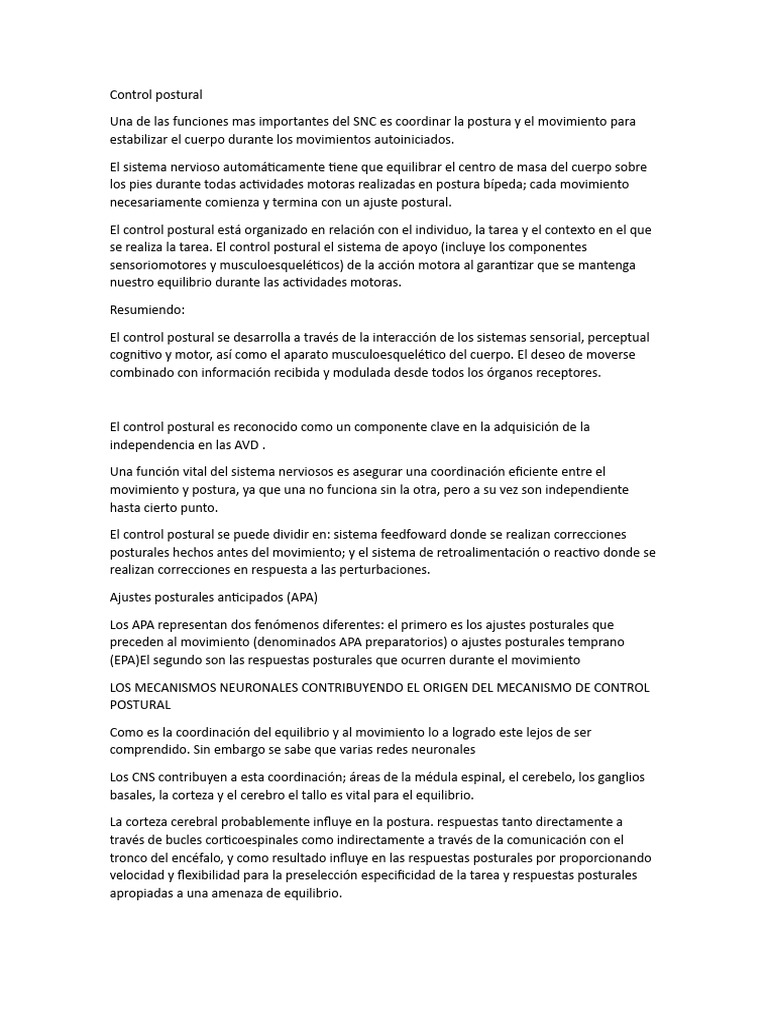 Control postural

Una de las funciones mas importantes del SNC es coordinar la postura y el movimiento para estabilizar el cuerpo durante los movimientos autoiniciados.

El sistema nervioso automáticamente tiene que equilibrar el centro de masa del cuerpo sobre los pies durante todas actividades motoras realizadas en postura bípeda; cada movimiento necesariamente comienza y termina con un ajuste postural.

El control postural está organizado en relación con el individuo, la tarea y el contexto en el que se realiza la tarea. El control postural el sistema de apoyo (incluye los componentes sensoriomotores y musculoesqueléticos) de la acción motora al garantizar que se mantenga nuestro equilibrio durante las actividades motoras.

Resumiendo:

El control postural se desarrolla a través de la interacción de los sistemas sensorial, perceptual cognitivo y motor, así como el aparato musculoesquelético del cuerpo. El deseo de moverse combinado con información recibida y modulada desde todos los órganos receptores.

El control postural es reconocido como un componente clave en la adquisición de la independencia en las AVD .

Una función vital del sistema nerviosos es asegurar una coordinación eficiente entre el movimiento y postura, ya que una no funciona sin la otra, pero a su vez son independiente hasta cierto punto.

El control postural se puede dividir en: sistema feedfoward donde se realizan correcciones posturales hechos antes del movimiento; y el sistema de retroalimentación o reactivo donde se realizan correcciones en respuesta a las perturbaciones.

Ajustes posturales anticipados (APA)

Los APA representan dos fenómenos diferentes: el primero es los ajustes posturales que preceden al movimiento (denominados APA preparatorios) o ajustes posturales temprano (EPA)El segundo son las respuestas posturales que ocurren durante el movimiento

LOS MECANISMOS NEURONALES CONTRIBUYENDO EL ORIGEN DEL MECANISMO DE CONTROL POSTURAL

Como es la coordinación del equilibrio y al movimiento lo a logrado este lejos de ser comprendido. Sin embargo se sabe que varias redes neuronales

Los CNS contribuyen a esta coordinación; áreas de la médula espinal, el cerebelo, los ganglios basales, la corteza y el cerebro el tallo es vital para el equilibrio.

La corteza cerebral probablemente influye en la postura. respuestas tanto directamente a través de bucles corticoespinales como indirectamente a través de la comunicación con el tronco del encéfalo, y como resultado influye en las respuestas posturales por proporcionando velocidad y flexibilidad para la preselección especificidad de la tarea y respuestas posturales apropiadas a una amenaza de equilibrio.